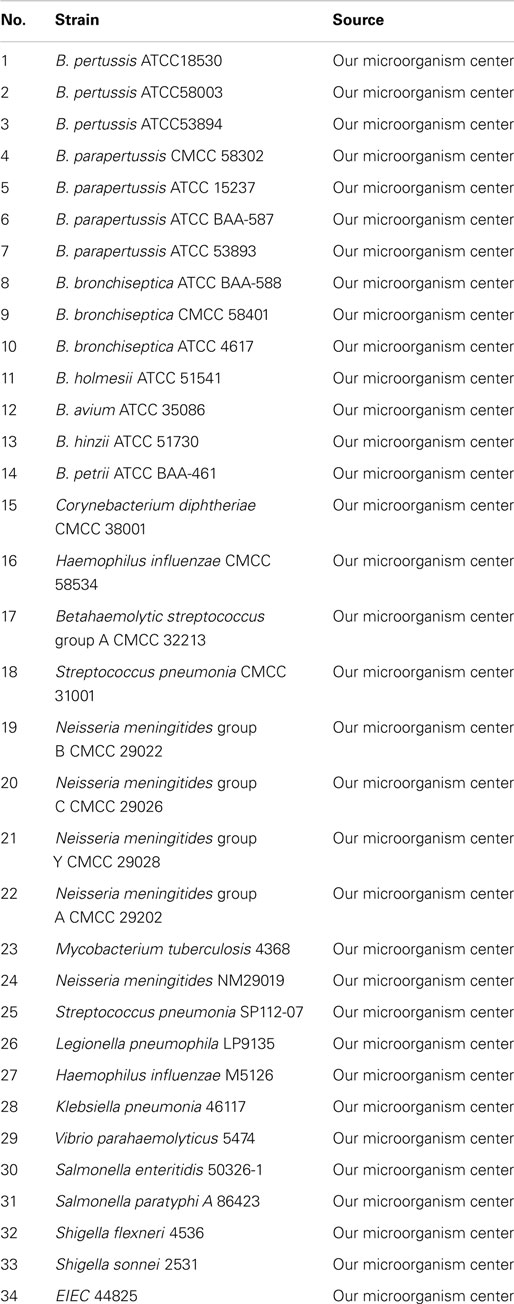 | No. | Strain | Source |
|---|---|---|
| 1 | B. pertussis ATCC18530 | Our microorganism center |
| 2 | B. pertussis ATCC58003 | Our microorganism center |
| 3 | B. pertussis ATCC53894 | Our microorganism center |
| 4 | B. parapertussis CMCC 58302 | Our microorganism center |
| 5 | B. parapertussis ATCC 15237 | Our microorganism center |
| 6 | B. parapertussis ATCC BAA-587 | Our microorganism center |
| 7 | B. parapertussis ATCC 53893 | Our microorganism center |
| 8 | B. bronchiseptica ATCC BAA-588 | Our microorganism center |
| 9 | B. bronchiseptica CMCC 58401 | Our microorganism center |
| 10 | B. bronchiseptica ATCC 4617 | Our microorganism center |
| 11 | B. holmesii ATCC 51541 | Our microorganism center |
| 12 | B. avium ATCC 35086 | Our microorganism center |
| 13 | B. hinzii ATCC 51730 | Our microorganism center |
| 14 | B. petrii ATCC BAA-461 | Our microorganism center |
| 15 | Corynebacterium diphtheriae CMCC 38001 | Our microorganism center |
| 16 | Haemophilus influenzae CMCC 58534 | Our microorganism center |
| 17 | Betahaemolytic streptococcus group A CMCC 32213 | Our microorganism center |
| 18 | Streptococcus pneumonia CMCC 31001 | Our microorganism center |
| 19 | Neisseria meningitides group B CMCC 29022 | Our microorganism center |
| 20 | Neisseria meningitides group C CMCC 29026 | Our microorganism center |
| 21 | Neisseria meningitides group Y CMCC 29028 | Our microorganism center |
| 22 | Neisseria meningitides group A CMCC 29202 | Our microorganism center |
| 23 | Mycobacterium tuberculosis 4368 | Our microorganism center |
| 24 | Neisseria meningitides NM29019 | Our microorganism center |
| 25 | Streptococcus pneumonia SP112-07 | Our microorganism center |
| 26 | Legionella pneumophila LP9135 | Our microorganism center |
| 27 | Haemophilus influenzae M5126 | Our microorganism center |
| 28 | Klebsiella pneumonia 46117 | Our microorganism center |
| 29 | Vibrio parahaemolyticus 5474 | Our microorganism center |
| 30 | Salmonella enteritidis 50326-1 | Our microorganism center |
| 31 | Salmonella paratyphi A 86423 | Our microorganism center |
| 32 | Shigella flexneri 4536 | Our microorganism center |
| 33 | Shigella sonnei 2531 | Our microorganism center |
| 34 | EIEC 44825 | Our microorganism center |